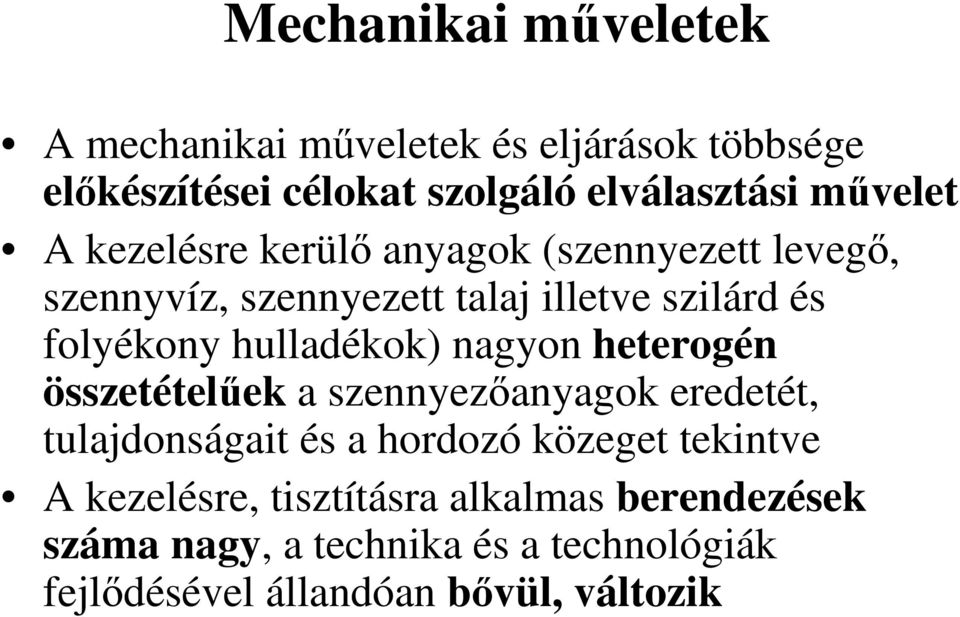 Mechanikai műveletek

• A mechanikai műveletek és eljárások többsége előkészítései célokat szolgáló elválasztási művelet

• A kezelésre kerülő anyagok (szennyezett levegő, szennyvíz, szennyezett talaj illetve szilárd és folyékony hulladékok) nagyon heterogén összetételűek a szennyezőanyagok eredetét, tulajdonságait és a hordozó közeget tekintve

• A kezelésre, tisztításra alkalmas berendezések száma nagy, a technika és a technológiák fejlődésével állandóan bővül, változik